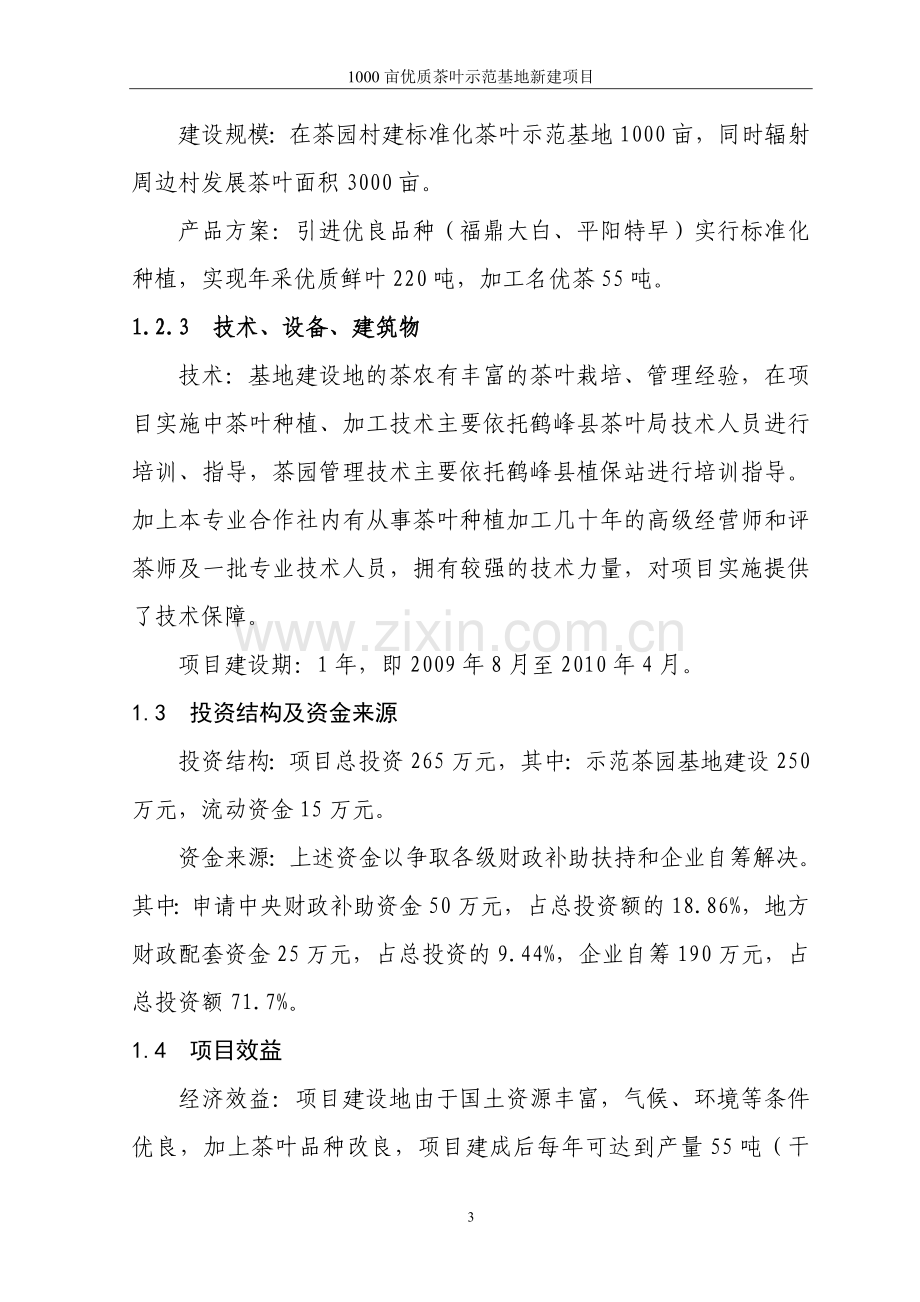 1000 亩优质茶叶示范基地新建项目

建设规模：在茶园村建标准化茶叶示范基地 1000 亩，同时辐射周边村发展茶叶面积 3000 亩。

产品方案：引进优良品种（福鼎大白、平阳特早）实行标准化种植，实现年采优质鲜叶 220 吨，加工名优茶 55 吨。

1.2.3 技术、设备、建筑物

技术：基地建设地的茶农有丰富的茶叶栽培、管理经验，在项目实施中茶叶种植、加工技术主要依托鹤峰县茶叶局技术人员进行培训、指导，茶园管理技术主要依托鹤峰县植保站进行培训指导。加上本专业合作社内有从事茶叶种植加工几十年的高级经营师和评茶师及一批专业技术人员，拥有较强的技术力量，对项目实施提供了技术保障。

www.zixin.com.cn

项目建设期：1 年，即 2009 年 8 月至 2010 年 4 月。

1.3 投资结构及资金来源

投资结构：项目总投资 265 万元，其中：示范茶园基地建设 250 万元，流动资金 15 万元。

资金来源：上述资金以争取各级财政补助扶持和企业自筹解决。其中：申请中央财政补助资金 50 万元，占总投资额的 18.86%，地方财政配套资金 25 万元，占总投资的 9.44%，企业自筹 190 万元，占总投资额 71.7%。

1.4 项目效益

经济效益：项目建设地由于国土资源丰富，气候、环境等条件优良，加上茶叶品种改良，项目建成后每年可达到产量 55 吨（干

3